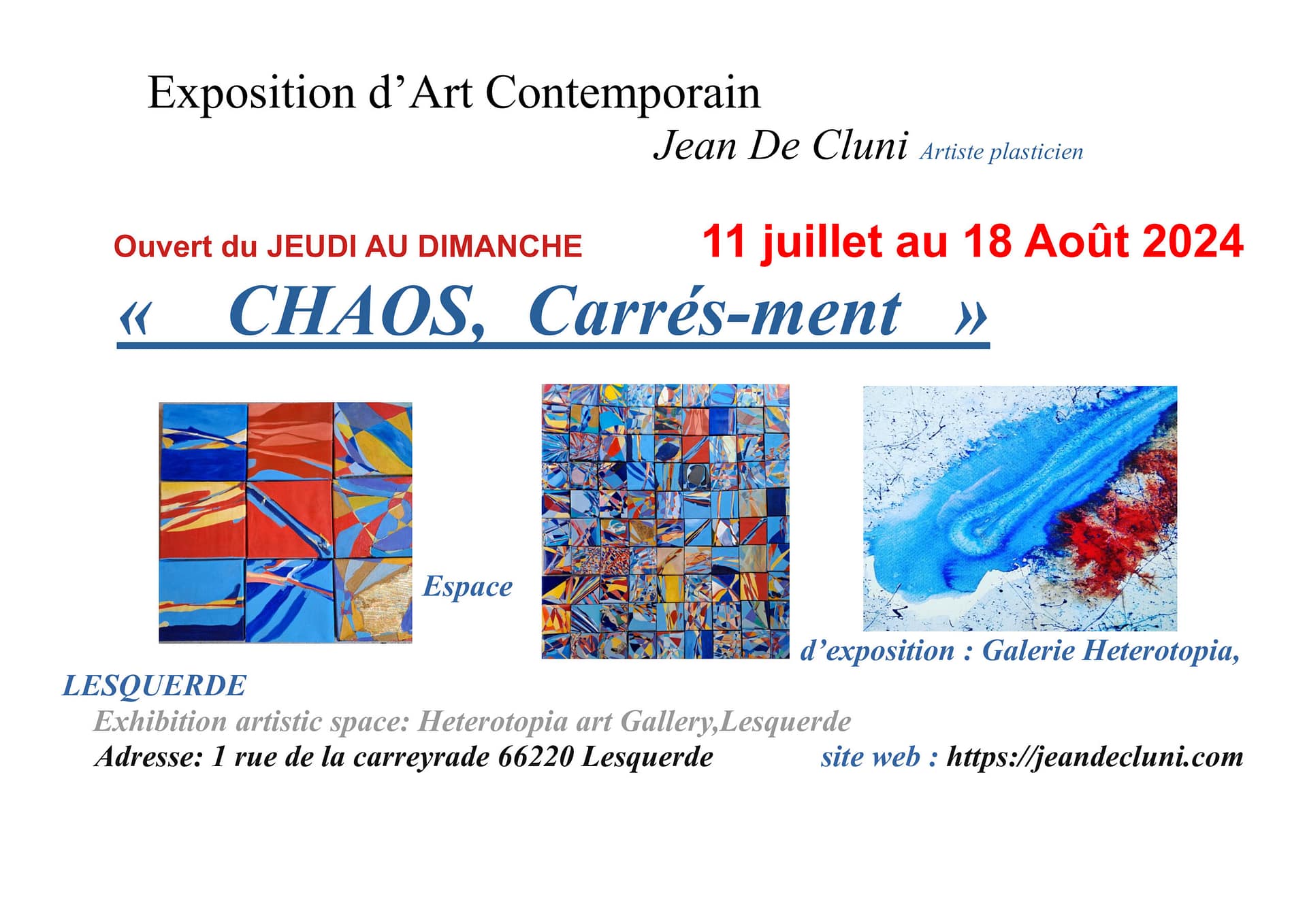 Exposition d'Art Contemporain

Jean De Cluni Artiste plasticien

Ouvert du JEUDI AU DIMANCHE 11 juillet au 18 Août 2024

« CHAOS, Carrés-ment »

Espace d'exposition : Galerie Heterotopia, LESQUERDE

Exhibition artistic space: Heterotopia art Gallery,Lesquerde

Adresse: 1 rue de la carreyrade 66220 Lesquerde site web : https://jeandecluni.com